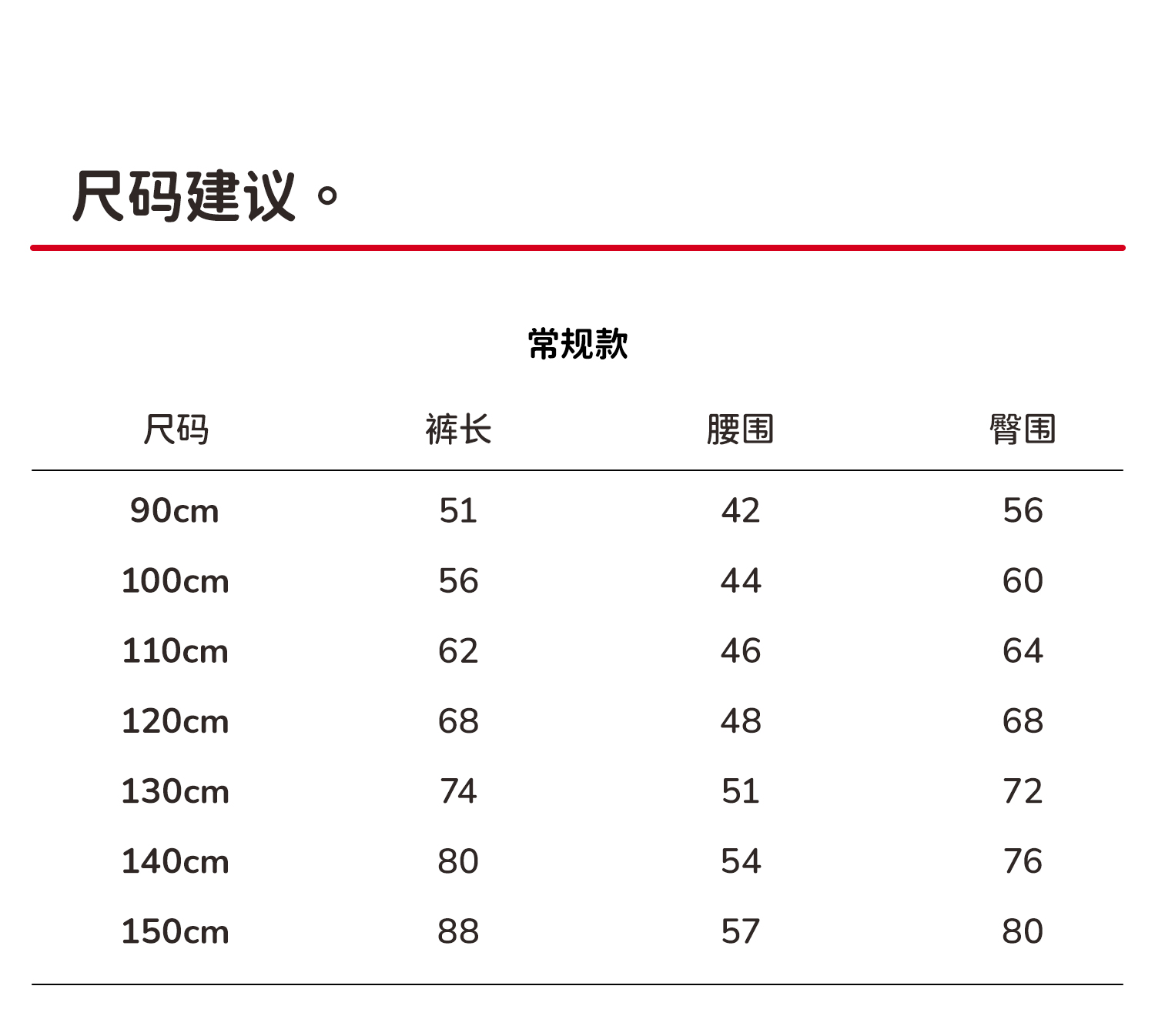 尺码建议。

常规款

| 尺码 | 裤长 | 腰围 | 臀围 |
|---|---|---|---|
| 90cm | 51 | 42 | 56 |
| 100cm | 56 | 44 | 60 |
| 110cm | 62 | 46 | 64 |
| 120cm | 68 | 48 | 68 |
| 130cm | 74 | 51 | 72 |
| 140cm | 80 | 54 | 76 |
| 150cm | 88 | 57 | 80 |